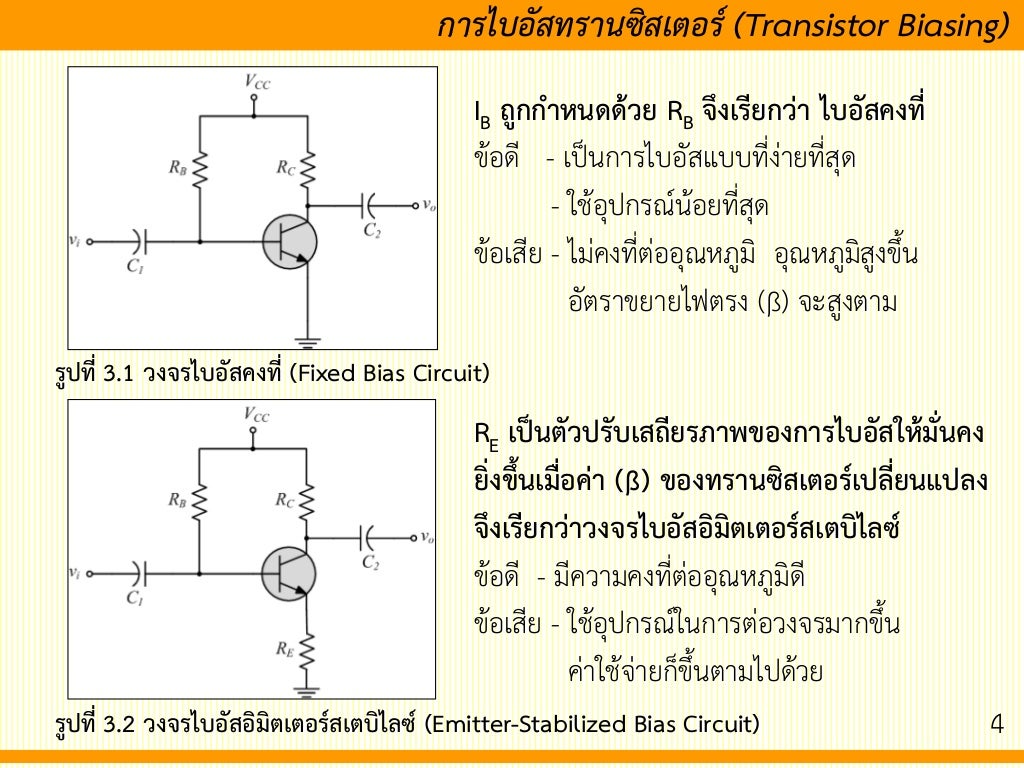 การไบอัสทรานซิสเตอร์ (Transistor Biasing)

$V_{CC}$
$R_B$
$R_C$
$v_o$
$C_2$
$v_i$
$C_1$

$I_B$ ถูกกำหนดด้วย $R_B$ จึงเรียกว่า ไบอัสคงที่
ข้อดี - เป็นการไบอัสแบบที่ง่ายที่สุด
- ใช้อุปกรณ์น้อยที่สุด
ข้อเสีย - ไม่คงที่ต่ออุณหภูมิ อุณหภูมิสูงขึ้น อัตราขยายไฟตรง (β) จะสูงตาม

รูปที่ 3.1 วงจรไบอัสคงที่ (Fixed Bias Circuit)

$V_{CC}$
$R_B$
$R_C$
$v_o$
$C_2$
$v_i$
$C_1$
$R_E$

$R_E$ เป็นตัวปรับเสถียรภาพของการไบอัสให้มั่นคงยิ่งขึ้นเมื่อค่า (β) ของทรานซิสเตอร์เปลี่ยนแปลง จึงเรียกว่าวงจรไบอัสอิมิตเตอร์สเตบิไลซ์
ข้อดี - มีความคงที่ต่ออุณหภูมิดี
ข้อเสีย - ใช้อุปกรณ์ในการต่อวงจรมากขึ้น ค่าใช้จ่ายก็ขึ้นตามไปด้วย

รูปที่ 3.2 วงจรไบอัสอิมิตเตอร์สเตบิไลซ์ (Emitter-Stabilized Bias Circuit)

4